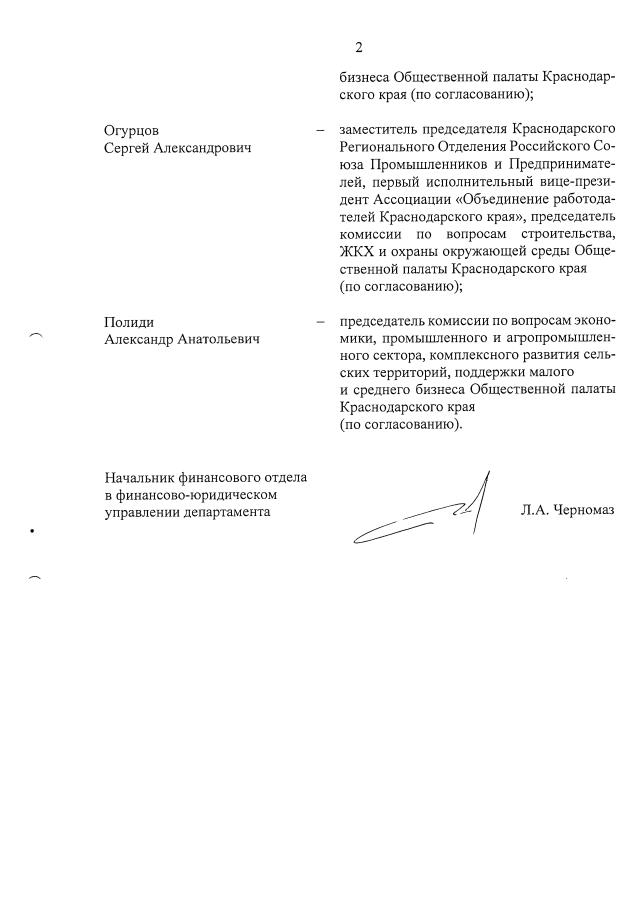 2

бизнеса Общественной палаты Краснодарского края (по согласованию);

Огурцов Сергей Александрович – заместитель председателя Краснодарского Регионального Отделения Российского Союза Промышленников и Предпринимателей, первый исполнительный вице-президент Ассоциации «Объединение работодателей Краснодарского края», председатель комиссии по вопросам строительства, ЖКХ и охраны окружающей среды Общественной палаты Краснодарского края (по согласованию);

Полиди Александр Анатольевич – председатель комиссии по вопросам экономики, промышленного и агропромышленного сектора, комплексного развития сельских территорий, поддержки малого и среднего бизнеса Общественной палаты Краснодарского края (по согласованию).

Начальник финансового отдела в финансово-юридическом управлении департамента

Л.А. Черномаз